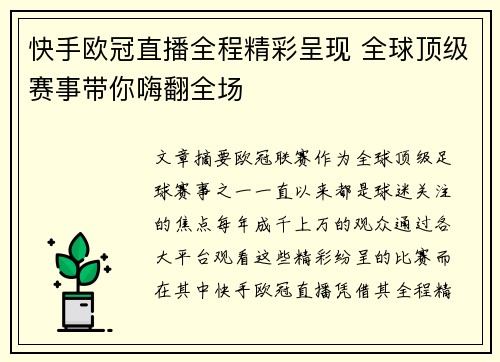 快手欧冠直播全程精彩呈现 全球顶级赛事带你嗨翻全场

文章摘要欧冠联赛作为全球顶级足球赛事之一一直以来都是球迷关注的焦点每年成千上万的观众通过各大平台观看这些精彩纷呈的比赛而在其中快手欧冠直播凭借其全程精